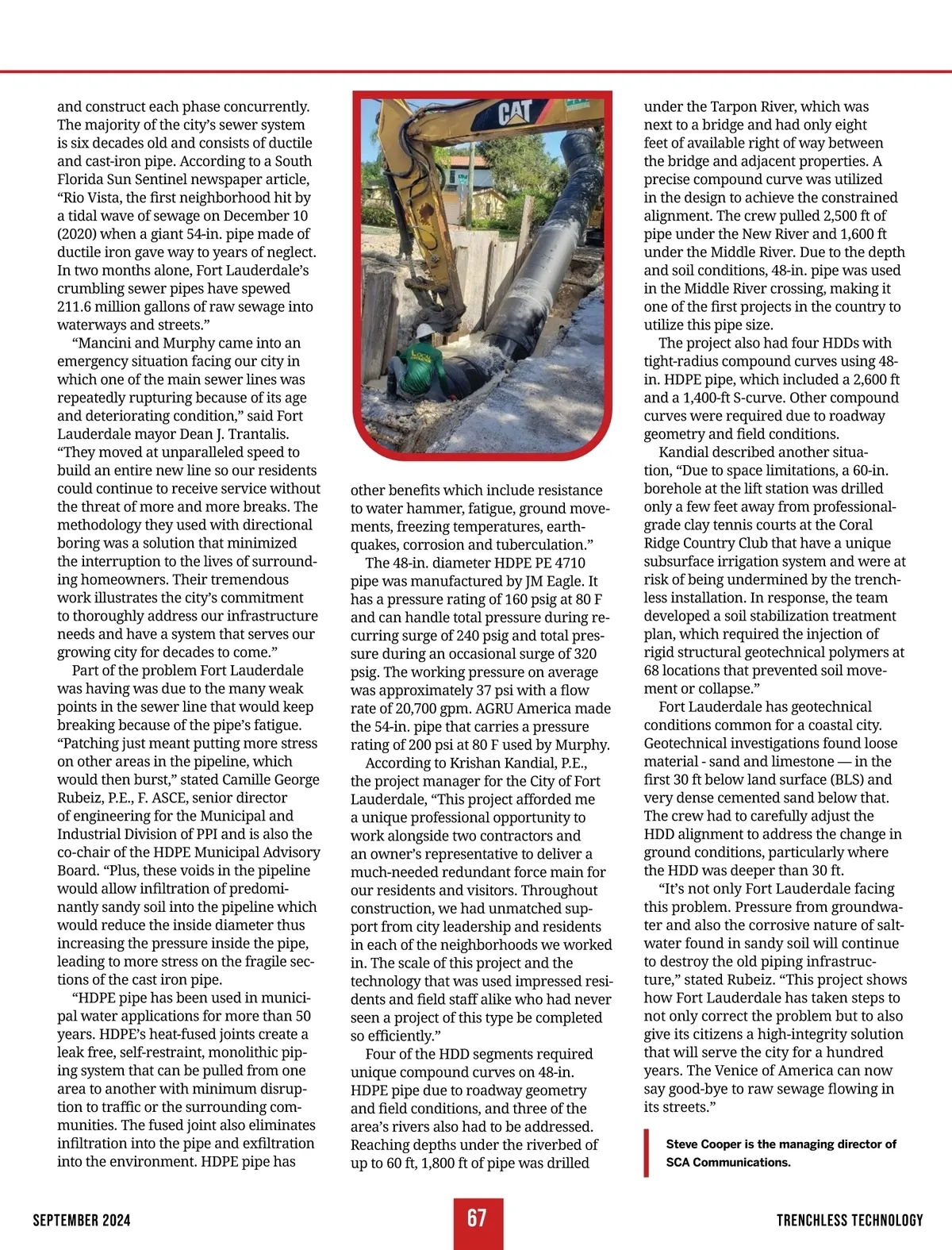 and construct each phase concurrently. The majority of the city's sewer system is six decades old and consists of ductile and cast-iron pipe. According to a South Florida Sun Sentinel newspaper article, "Rio Vista, the first neighborhood hit by a tidal wave of sewage on December 10 (2020) when a giant 54-in. pipe made of ductile iron gave way to years of neglect. In two months alone, Fort Lauderdale's crumbling sewer pipes have spewed 211.6 million gallons of raw sewage into waterways and streets."

"Mancini and Murphy came into an emergency situation facing our city in which one of the main sewer lines was repeatedly rupturing because of its age and deteriorating condition," said Fort Lauderdale mayor Dean J. Trantalis. "They moved at unparalleled speed to build an entire new line so our residents could continue to receive service without the threat of more and more breaks. The methodology they used with directional boring was a solution that minimized the interruption to the lives of surrounding homeowners. Their tremendous work illustrates the city's commitment to thoroughly address our infrastructure needs and have a system that serves our growing city for decades to come."

Part of the problem Fort Lauderdale was having was due to the many weak points in the sewer line that would keep breaking because of the pipe's fatigue. "Patching just meant putting more stress on other areas in the pipeline, which would then burst," stated Camille George Rubeiz, P.E., F. ASCE, senior director of engineering for the Municipal and Industrial Division of PPI and is also the co-chair of the HDPE Municipal Advisory Board. "Plus, these voids in the pipeline would allow infiltration of predominantly sandy soil into the pipeline which would reduce the inside diameter thus increasing the pressure inside the pipe, leading to more stress on the fragile sections of the cast iron pipe.

"HDPE pipe has been used in municipal water applications for more than 50 years. HDPE's heat-fused joints create a leak free, self-restraint, monolithic piping system that can be pulled from one area to another with minimum disruption to traffic or the surrounding communities. The fused joint also eliminates infiltration into the pipe and exfiltration into the environment. HDPE pipe has

CAT

other benefits which include resistance to water hammer, fatigue, ground movements, freezing temperatures, earthquakes, corrosion and tuberculation."

The 48-in. diameter HDPE PE 4710 pipe was manufactured by JM Eagle. It has a pressure rating of 160 psig at 80 F and can handle total pressure during recurring surge of 240 psig and total pressure during an occasional surge of 320 psig. The working pressure on average was approximately 37 psi with a flow rate of 20,700 gpm. AGRU America made the 54-in. pipe that carries a pressure rating of 200 psi at 80 F used by Murphy.

According to Krishan Kandial, P.E., the project manager for the City of Fort Lauderdale, "This project afforded me a unique professional opportunity to work alongside two contractors and an owner's representative to deliver a much-needed redundant force main for our residents and visitors. Throughout construction, we had unmatched support from city leadership and residents in each of the neighborhoods we worked in. The scale of this project and the technology that was used impressed residents and field staff alike who had never seen a project of this type be completed so efficiently."

Four of the HDD segments required unique compound curves on 48-in. HDPE pipe due to roadway geometry and field conditions, and three of the area's rivers also had to be addressed. Reaching depths under the riverbed of up to 60 ft, 1,800 ft of pipe was drilled under the Tarpon River, which was next to a bridge and had only eight feet of available right of way between the bridge and adjacent properties. A precise compound curve was utilized in the design to achieve the constrained alignment. The crew pulled 2,500 ft of pipe under the New River and 1,600 ft under the Middle River. Due to the depth and soil conditions, 48-in. pipe was used in the Middle River crossing, making it one of the first projects in the country to utilize this pipe size.

The project also had four HDDs with tight-radius compound curves using 48-in. HDPE pipe, which included a 2,600 ft and a 1,400-ft S-curve. Other compound curves were required due to roadway geometry and field conditions.

Kandial described another situation, "Due to space limitations, a 60-in. borehole at the lift station was drilled only a few feet away from professional-grade clay tennis courts at the Coral Ridge Country Club that have a unique subsurface irrigation system and were at risk of being undermined by the trenchless installation. In response, the team developed a soil stabilization treatment plan, which required the injection of rigid structural geotechnical polymers at 68 locations that prevented soil movement or collapse."

Fort Lauderdale has geotechnical conditions common for a coastal city. Geotechnical investigations found loose material - sand and limestone — in the first 30 ft below land surface (BLS) and very dense cemented sand below that. The crew had to carefully adjust the HDD alignment to address the change in ground conditions, particularly where the HDD was deeper than 30 ft.

"It's not only Fort Lauderdale facing this problem. Pressure from groundwater and also the corrosive nature of saltwater found in sandy soil will continue to destroy the old piping infrastructure," stated Rubeiz. "This project shows how Fort Lauderdale has taken steps to not only correct the problem but to also give its citizens a high-integrity solution that will serve the city for a hundred years. The Venice of America can now say good-bye to raw sewage flowing in its streets."

Steve Cooper is the managing director of SCA Communications.

SEPTEMBER 2024 67 TRENCHLESS TECHNOLOGY